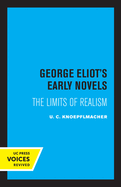 GEORGE ELIOT'S EARLY NOVELS

THE LIMITS OF REALISM

U. C. KNOEPFLMACHER

UC PRESS
VOICES
REVIVED